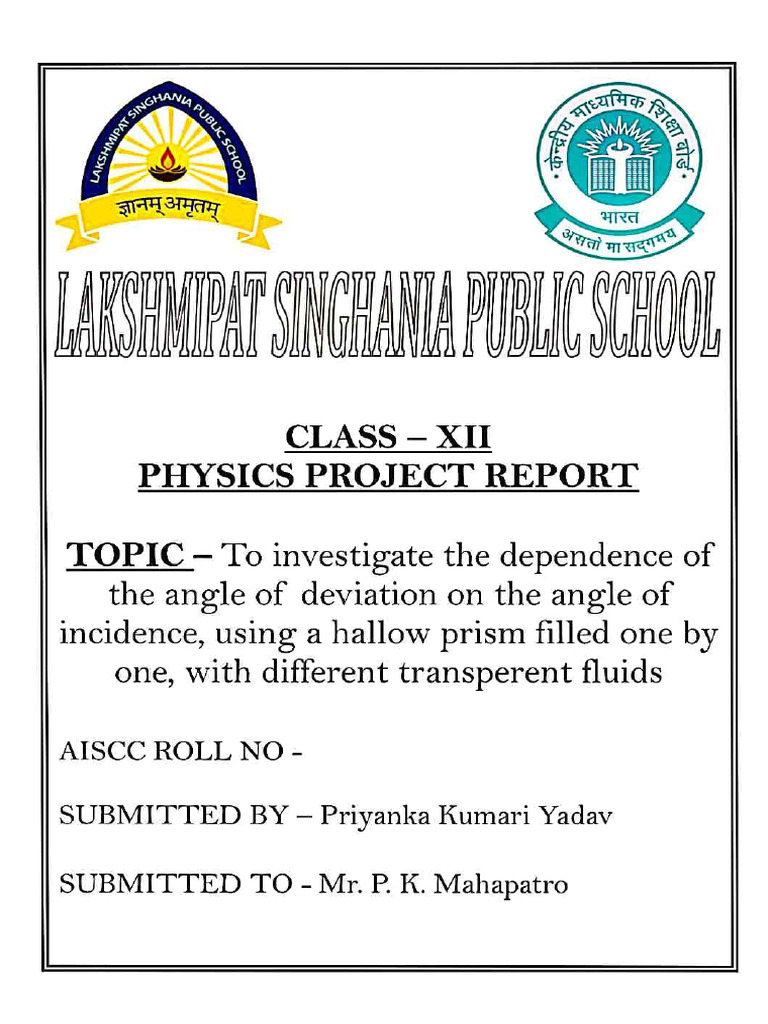 LAKSHMIPAT SINGHANIA PUBLIC SCHOOL
ज्ञानम् अमृतम्

केन्द्रीय माध्यमिक शिक्षा बोर्ड
भारत
असतो मा सद्गमय

LAKSHMIPAT SINGHANIA PUBLIC SCHOOL

CLASS – XII
PHYSICS PROJECT REPORT

TOPIC – To investigate the dependence of the angle of deviation on the angle of incidence, using a hallow prism filled one by one, with different transperent fluids

AISCC ROLL NO -

SUBMITTED BY – Priyanka Kumari Yadav

SUBMITTED TO - Mr. P. K. Mahapatro